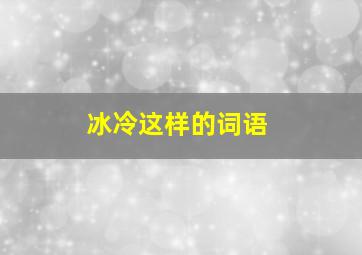 冰冷这样的词语